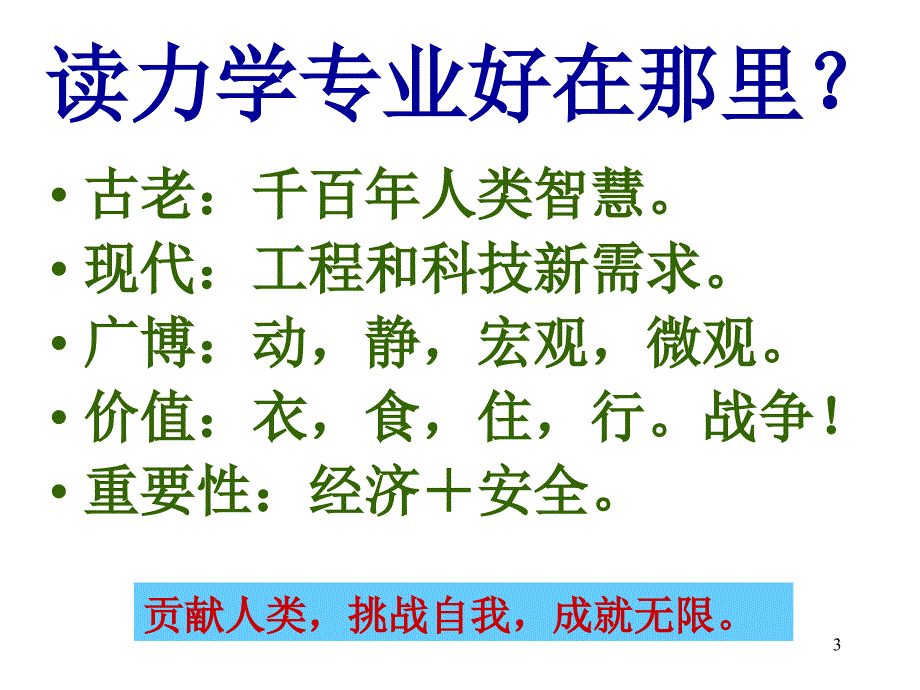 读力学专业好在那里？

• 古老：千百年人类智慧。
• 现代：工程和科技新需求。
• 广博：动，静，宏观，微观。
• 价值：衣，食，住，行。战争！
• 重要性：经济＋安全。

贡献人类，挑战自我，成就无限。

3